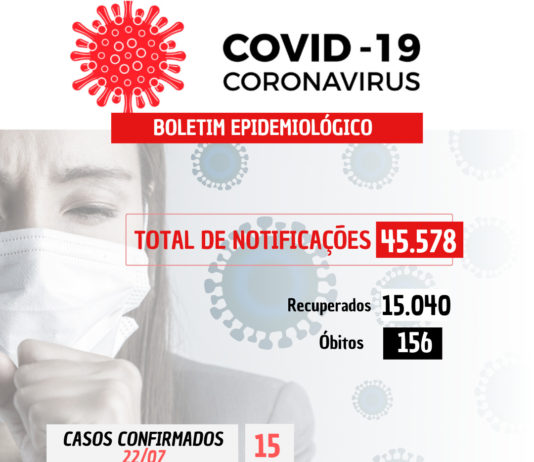 COVID -19
CORONAVIRUS

BOLETIM EPIDEMIOLÓGICO

TOTAL DE NOTIFICAÇÕES 45.578

Recuperados 15.040

Óbitos 156

CASOS CONFIRMADOS 22/07 15